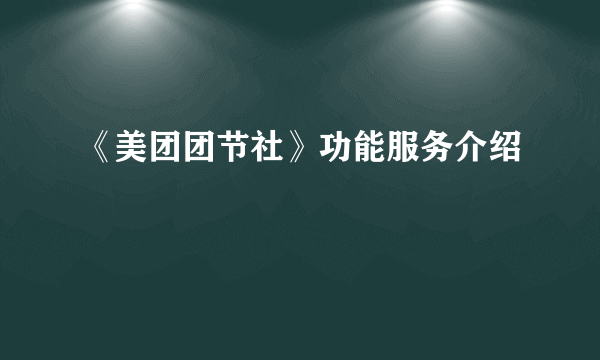 《美团团节社》功能服务介绍